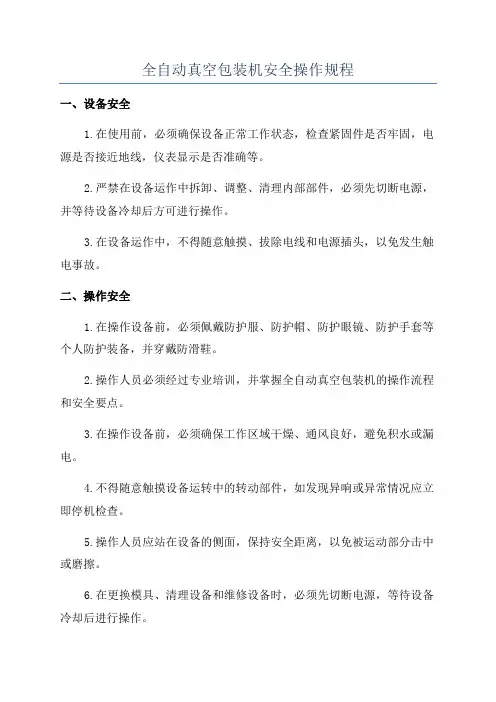 全自动真空包装机安全操作规程

一、设备安全

1.在使用前，必须确保设备正常工作状态，检查紧固件是否牢固，电源是否接近地线，仪表显示是否准确等。

2.严禁在设备运作中拆卸、调整、清理内部部件，必须先切断电源，并等待设备冷却后方可进行操作。

3.在设备运作中，不得随意触摸、拔除电线和电源插头，以免发生触电事故。

二、操作安全

1.在操作设备前，必须佩戴防护服、防护帽、防护眼镜、防护手套等个人防护装备，并穿戴防滑鞋。

2.操作人员必须经过专业培训，并掌握全自动真空包装机的操作流程和安全要点。

3.在操作设备前，必须确保工作区域干燥、通风良好，避免积水或漏电。

4.不得随意触摸设备运转中的转动部件，如发现异响或异常情况应立即停机检查。

5.操作人员应站在设备的侧面，保持安全距离，以免被运动部分击中或磨擦。

6.在更换模具、清理设备和维修设备时，必须先切断电源，等待设备冷却后进行操作。